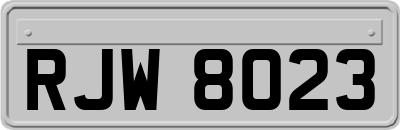 RJW 8023